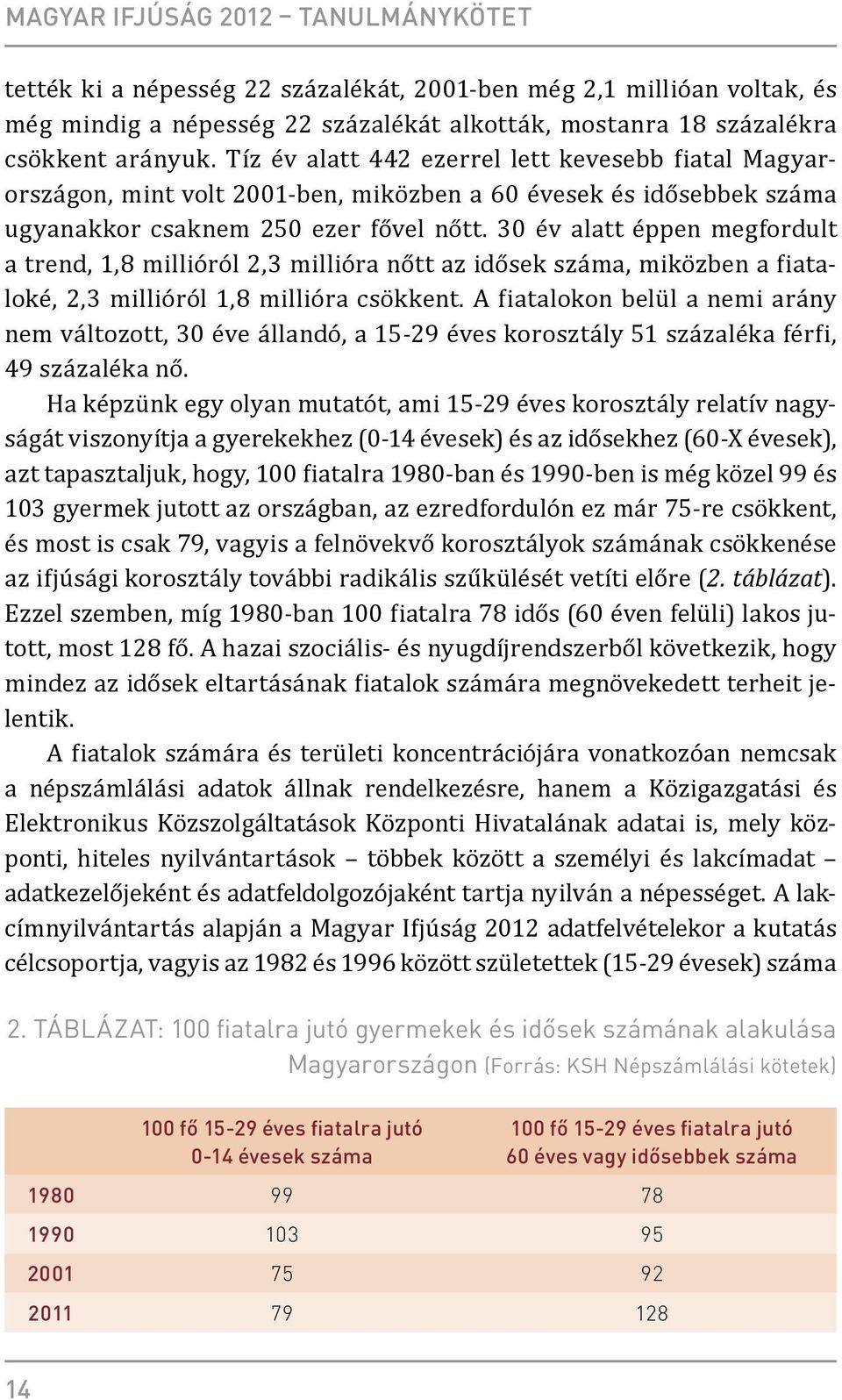 MAGYAR IFJÚSÁG 2012 – TANULMÁNYKÖTET

tették ki a népesség 22 százalékát, 2001-ben még 2,1 millióan voltak, és még mindig a népesség 22 százalékát alkották, mostanra 18 százalékra csökkent arányuk. Tíz év alatt 442 ezerrel lett kevesebb fiatal Magyarországon, mint volt 2001-ben, miközben a 60 évesek és idősebbek száma ugyanakkor csaknem 250 ezer fővel nőtt. 30 év alatt éppen megfordult a trend, 1,8 millióról 2,3 millióra nőtt az idősek száma, miközben a fiataloké, 2,3 millióról 1,8 millióra csökkent. A fiatalokon belül a nemi arány nem változott, 30 éve állandó, a 15-29 éves korosztály 51 százaléka férfi, 49 százaléka nő.

Ha képzünk egy olyan mutatót, ami 15-29 éves korosztály relatív nagyságát viszonyítja a gyerekekhez (0-14 évesek) és az idősekhez (60-X évesek), azt tapasztaljuk, hogy, 100 fiatalra 1980-ban és 1990-ben is még közel 99 és 103 gyermek jutott az országban, az ezredfordulón ez már 75-re csökkent, és most is csak 79, vagyis a felnövekvő korosztályok számának csökkenése az ifjúsági korosztály további radikális szűkülését vetíti előre (2. táblázat). Ezzel szemben, míg 1980-ban 100 fiatalra 78 idős (60 éven felüli) lakos jutott, most 128 fő. A hazai szociális- és nyugdíjrendszerből következik, hogy mindez az idősek eltartásának fiatalok számára megnövekedett terheit jelentik.

A fiatalok számára és területi koncentrációjára vonatkozóan nemcsak a népszámlálási adatok állnak rendelkezésre, hanem a Közigazgatási és Elektronikus Közszolgáltatások Központi Hivatalának adatai is, mely központi, hiteles nyilvántartások – többek között a személyi és lakcímadat – adatkezelőjeként és adatfeldolgozójaként tartja nyilván a népességet. A lakcímnyilvántartás alapján a Magyar Ifjúság 2012 adatfelvételekor a kutatás célcsoportja, vagyis az 1982 és 1996 között születettek (15-29 évesek) száma

2. TÁBLÁZAT: 100 fiatalra jutó gyermekek és idősek számának alakulása Magyarországon (Forrás: KSH Népszámlálási kötetek)

| | 100 fő 15-29 éves fiatalra jutó 0-14 évesek száma | 100 fő 15-29 éves fiatalra jutó 60 éves vagy idősebbek száma |
|---|---|---|
| 1980 | 99 | 78 |
| 1990 | 103 | 95 |
| 2001 | 75 | 92 |
| 2011 | 79 | 128 |

14